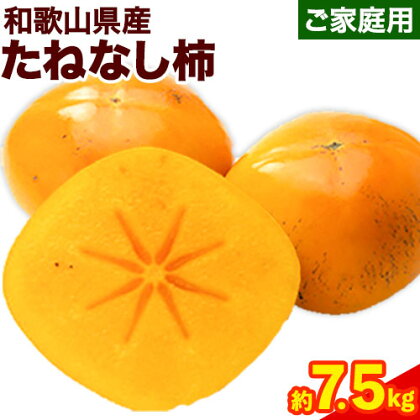 和歌山県産
たねなし柿

ご家庭用

約7.5kg